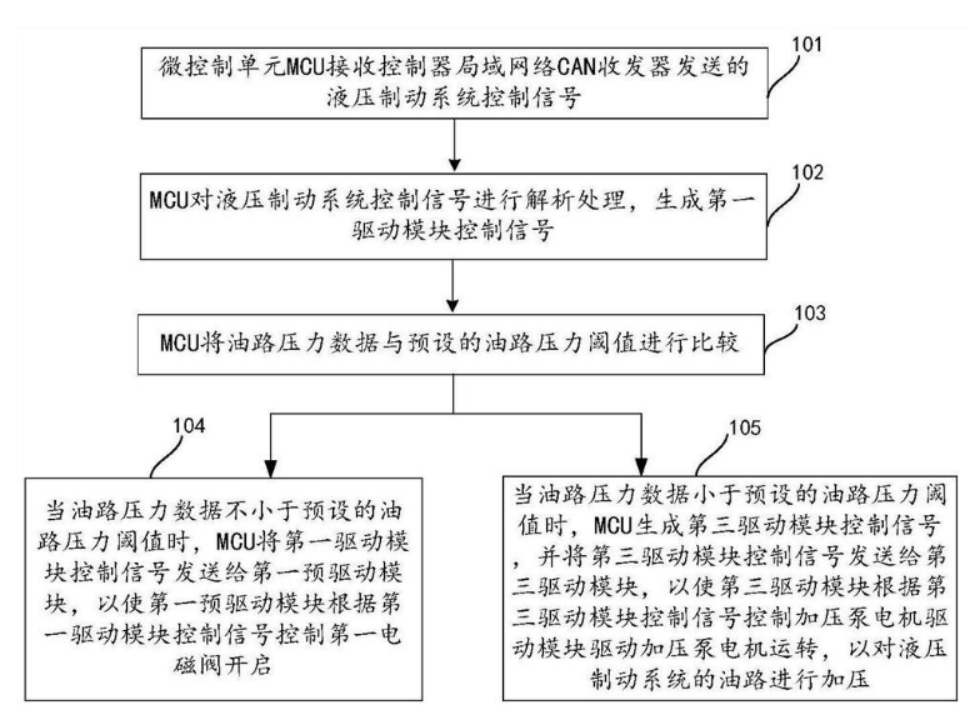 微控制单元MCU接收控制器局域网络CAN收发器发送的液压制动系统控制信号

101

MCU对液压制动系统控制信号进行解析处理，生成第一驱动模块控制信号

102

MCU将油路压力数据与预设的油路压力阈值进行比较

103

104

当油路压力数据不小于预设的油路压力阈值时，MCU将第一驱动模块控制信号发送给第一预驱动模块，以使第一预驱动模块根据第一驱动模块控制信号控制第一电磁阀开启

105

当油路压力数据小于预设的油路压力阈值时，MCU生成第三驱动模块控制信号，并将第三驱动模块控制信号发送给第三驱动模块，以使第三驱动模块根据第三驱动模块控制信号控制加压泵电机驱动模块驱动加压泵电机运转，以对液压制动系统的油路进行加压